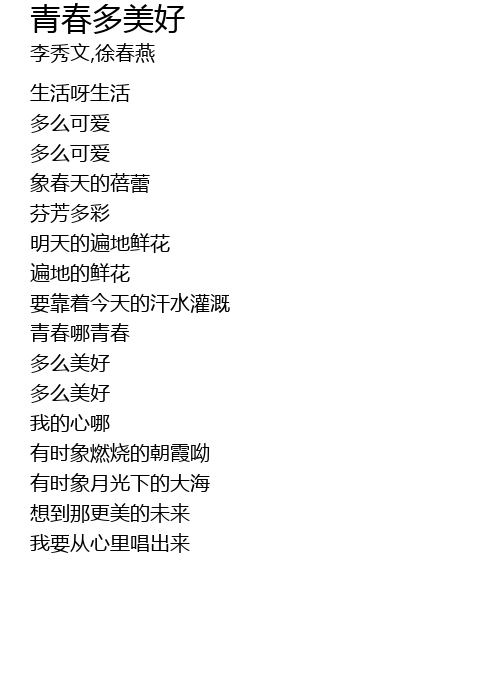 青春多美好
李秀文,徐春燕

生活呀生活
多么可爱
多么可爱
象春天的蓓蕾
芬芳多彩
明天的遍地鲜花
遍地的鲜花
要靠着今天的汗水灌溉
青春哪青春
多么美好
多么美好
我的心哪
有时象燃烧的朝霞呦
有时象月光下的大海
想到那更美的未来
我要从心里唱出来